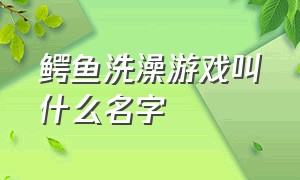 鳄鱼洗澡游戏叫什么名字